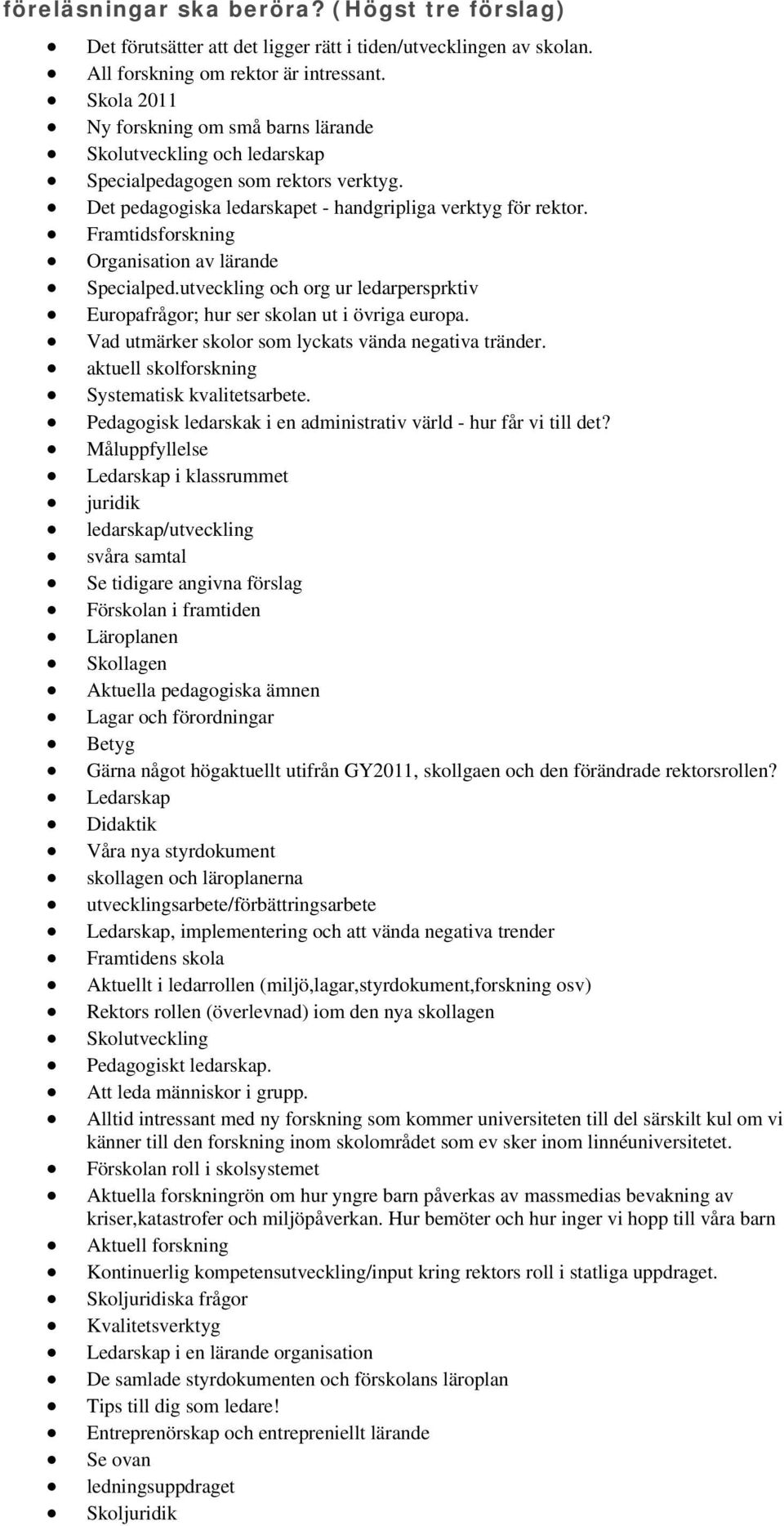 föreläsningar ska beröra? (Högst tre förslag)

- Det förutsätter att det ligger rätt i tiden/utvecklingen av skolan.
- All forskning om rektor är intressant.
- Skola 2011
- Ny forskning om små barns lärande
- Skolutveckling och ledarskap
- Specialpedagogen som rektors verktyg.
- Det pedagogiska ledarskapet - handgripliga verktyg för rektor.
- Framtidsforskning
- Organisation av lärande
- Specialped.utveckling och org ur ledarpersprktiv
- Europafrågor; hur ser skolan ut i övriga europa.
- Vad utmärker skolor som lyckats vända negativa tränder.
- aktuell skolforskning
- Systematisk kvalitetsarbete.
- Pedagogisk ledarskak i en administrativ värld - hur får vi till det?
- Måluppfyllelse
- Ledarskap i klassrummet
- juridik
- ledarskap/utveckling
- svåra samtal
- Se tidigare angivna förslag
- Förskolan i framtiden
- Läroplanen
- Skollagen
- Aktuella pedagogiska ämnen
- Lagar och förordningar
- Betyg
- Gärna något högaktuellt utifrån GY2011, skollgaen och den förändrade rektorsrollen?
- Ledarskap
- Didaktik
- Våra nya styrdokument
- skollagen och läroplanerna
- utvecklingsarbete/förbättringsarbete
- Ledarskap, implementering och att vända negativa trender
- Framtidens skola
- Aktuellt i ledarrollen (miljö,lagar,styrdokument,forskning osv)
- Rektors rollen (överlevnad) iom den nya skollagen
- Skolutveckling
- Pedagogiskt ledarskap.
- Att leda människor i grupp.
- Alltid intressant med ny forskning som kommer universiteten till del särskilt kul om vi känner till den forskning inom skolområdet som ev sker inom linnéuniversitetet.
- Förskolan roll i skolsystemet
- Aktuella forskningrön om hur yngre barn påverkas av massmedias bevakning av kriser,katastrofer och miljöpåverkan. Hur bemöter och hur inger vi hopp till våra barn
- Aktuell forskning
- Kontinuerlig kompetensutveckling/input kring rektors roll i statliga uppdraget.
- Skoljuridiska frågor
- Kvalitetsverktyg
- Ledarskap i en lärande organisation
- De samlade styrdokumenten och förskolans läroplan
- Tips till dig som ledare!
- Entreprenörskap och entrepreniellt lärande
- Se ovan
- ledningsuppdraget
- Skoljuridik